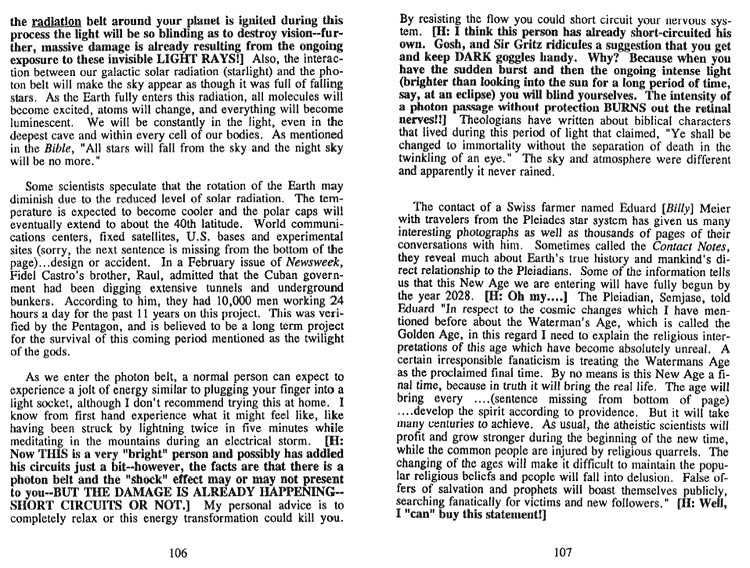 the radiation belt around your planet is ignited during this process the light will be so blinding as to destroy vision--further, massive damage is already resulting from the ongoing exposure to these invisible LIGHT RAYS!] Also, the interaction between our galactic solar radiation (starlight) and the photon belt will make the sky appear as though it was full of falling stars. As the Earth fully enters this radiation, all molecules will become excited, atoms will change, and everything will become luminescent. We will be constantly in the light, even in the deepest cave and within every cell of our bodies. As mentioned in the Bible, "All stars will fall from the sky and the night sky will be no more."

Some scientists speculate that the rotation of the Earth may diminish due to the reduced level of solar radiation. The temperature is expected to become cooler and the polar caps will eventually extend to about the 40th latitude. World communications centers, fixed satellites, U.S. bases and experimental sites (sorry, the next sentence is missing from the bottom of the page)...design or accident. In a February issue of Newsweek, Fidel Castro's brother, Raul, admitted that the Cuban government had been digging extensive tunnels and underground bunkers. According to him, they had 10,000 men working 24 hours a day for the past 11 years on this project. This was verified by the Pentagon, and is believed to be a long term project for the survival of this coming period mentioned as the twilight of the gods.

As we enter the photon belt, a normal person can expect to experience a jolt of energy similar to plugging your finger into a light socket, although I don't recommend trying this at home. I know from first hand experience what it might feel like, like having been struck by lightning twice in five minutes while meditating in the mountains during an electrical storm. [H: Now THIS is a very "bright" person and possibly has addled his circuits just a bit--however, the facts are that there is a photon belt and the "shock" effect may or may not present to you--BUT THE DAMAGE IS ALREADY HAPPENING--SHORT CIRCUITS OR NOT.] My personal advice is to completely relax or this energy transformation could kill you.

106

By resisting the flow you could short circuit your nervous system. [H: I think this person has already short-circuited his own. Gosh, and Sir Gritz ridicules a suggestion that you get and keep DARK goggles handy. Why? Because when you have the sudden burst and then the ongoing intense light (brighter than looking into the sun for a long period of time, say, at an eclipse) you will blind yourselves. The intensity of a photon passage without protection BURNS out the retinal nerves!!] Theologians have written about biblical characters that lived during this period of light that claimed, "Ye shall be changed to immortality without the separation of death in the twinkling of an eye." The sky and atmosphere were different and apparently it never rained.

The contact of a Swiss farmer named Eduard [Billy] Meier with travelers from the Pleiades star system has given us many interesting photographs as well as thousands of pages of their conversations with him. Sometimes called the Contact Notes, they reveal much about Earth's true history and mankind's direct relationship to the Pleiadians. Some of the information tells us that this New Age we are entering will have fully begun by the year 2028. [H: Oh my....] The Pleiadian, Semjase, told Eduard "In respect to the cosmic changes which I have mentioned before about the Waterman's Age, which is called the Golden Age, in this regard I need to explain the religious interpretations of this age which have become absolutely unreal. A certain irresponsible fanaticism is treating the Watermans Age as the proclaimed final time. By no means is this New Age a final time, because in truth it will bring the real life. The age will bring every ....(sentence missing from bottom of page) ....develop the spirit according to providence. But it will take many centuries to achieve. As usual, the atheistic scientists will profit and grow stronger during the beginning of the new time, while the common people are injured by religious quarrels. The changing of the ages will make it difficult to maintain the popular religious beliefs and people will fall into delusion. False offers of salvation and prophets will boast themselves publicly, searching fanatically for victims and new followers." [H: Well, I "can" buy this statement!]

107